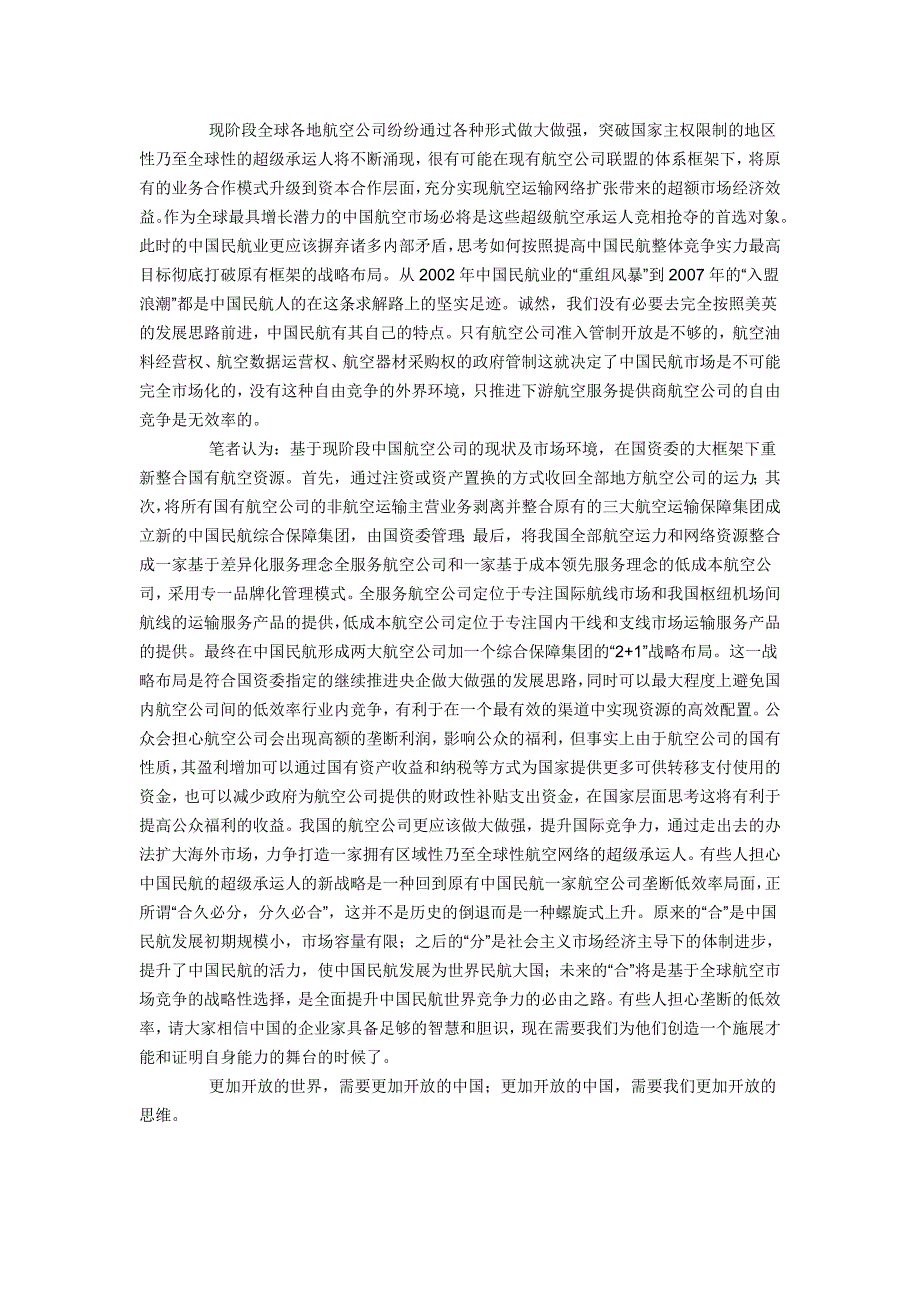 现阶段全球各地航空公司纷纷通过各种形式做大做强，突破国家主权限制的地区性乃至全球性的超级承运人将不断涌现，很有可能在现有航空公司联盟的体系框架下，将原有的业务合作模式升级到资本合作层面，充分实现航空运输网络扩张带来的超额市场经济效益。作为全球最具增长潜力的中国航空市场必将是这些超级航空承运人竞相抢夺的首选对象。此时的中国民航业更应该摒弃诸多内部矛盾，思考如何按照提高中国民航整体竞争实力最高目标彻底打破原有框架的战略布局。从 2002 年中国民航业的“重组风暴”到 2007 年的“入盟浪潮”都是中国民航人的在这条求解路上的坚实足迹。诚然，我们没有必要去完全按照美英的发展思路前进，中国民航有其自己的特点。只有航空公司准入管制开放是不够的，航空油料经营权、航空数据运营权、航空器材采购权的政府管制这就决定了中国民航市场是不可能完全市场化的，没有这种自由竞争的外界环境，只推进下游航空服务提供商航空公司的自由竞争是无效率的。

笔者认为：基于现阶段中国航空公司的现状及市场环境，在国资委的大框架下重新整合国有航空资源。首先，通过注资或资产置换的方式收回全部地方航空公司的运力；其次，将所有国有航空公司的非航空运输主营业务剥离并整合原有的三大航空运输保障集团成立新的中国民航综合保障集团，由国资委管理；最后，将我国全部航空运力和网络资源整合成一家基于差异化服务理念全服务航空公司和一家基于成本领先服务理念的低成本航空公司，采用专一品牌化管理模式。全服务航空公司定位于专注国际航线市场和我国枢纽机场间航线的运输服务产品的提供，低成本航空公司定位于专注国内干线和支线市场运输服务产品的提供。最终在中国民航形成两大航空公司加一个综合保障集团的“2+1”战略布局。这一战略布局是符合国资委指定的继续推进央企做大做强的发展思路，同时可以最大程度上避免国内航空公司间的低效率行业内竞争，有利于在一个最有效的渠道中实现资源的高效配置。公众会担心航空公司会出现高额的垄断利润，影响公众的福利，但事实上由于航空公司的国有性质，其盈利增加可以通过国有资产收益和纳税等方式为国家提供更多可供转移支付使用的资金，也可以减少政府为航空公司提供的财政性补贴支出资金，在国家层面思考这将有利于提高公众福利的收益。我国的航空公司更应该做大做强，提升国际竞争力，通过走出去的办法扩大海外市场，力争打造一家拥有区域性乃至全球性航空网络的超级承运人。有些人担心中国民航的超级承运人的新战略是一种回到原有中国民航一家航空公司垄断低效率局面，正所谓“合久必分，分久必合”，这并不是历史的倒退而是一种螺旋式上升。原来的“合”是中国民航发展初期规模小，市场容量有限；之后的“分”是社会主义市场经济主导下的体制进步，提升了中国民航的活力，使中国民航发展为世界民航大国；未来的“合”将是基于全球航空市场竞争的战略性选择，是全面提升中国民航世界竞争力的必由之路。有些人担心垄断的低效率，请大家相信中国的企业家具备足够的智慧和胆识，现在需要我们为他们创造一个施展才能和证明自身能力的舞台的时候了。

更加开放的世界，需要更加开放的中国；更加开放的中国，需要我们更加开放的思维。